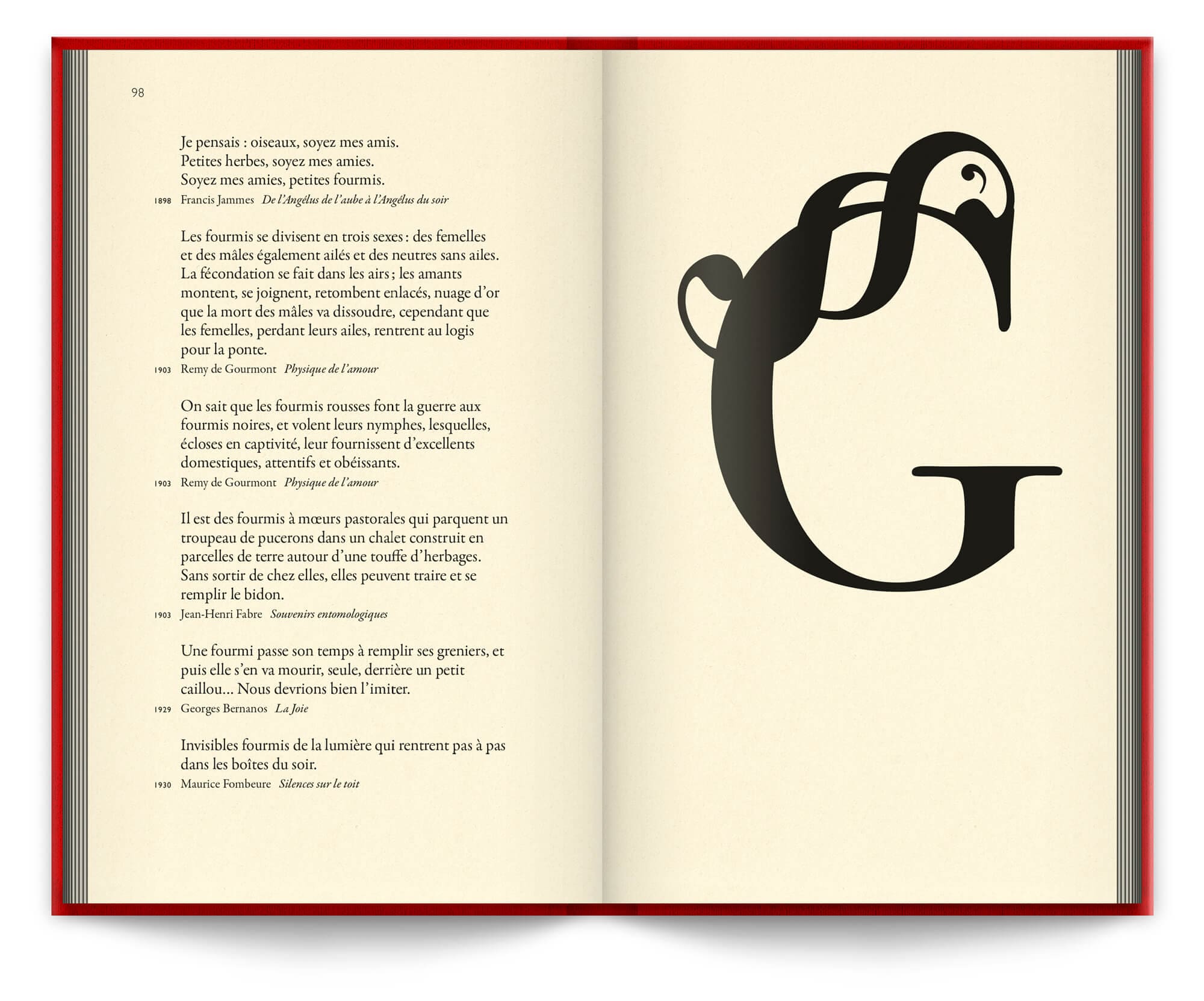 98

Je pensais : oiseaux, soyez mes amis.
Petites herbes, soyez mes amies.
Soyez mes amies, petites fourmis.

1898 Francis Jammes De l'Angélus de l'aube à l'Angélus du soir

Les fourmis se divisent en trois sexes : des femelles et des mâles également ailés et des neutres sans ailes. La fécondation se fait dans les airs ; les amants montent, se joignent, retombent enlacés, nuage d'or que la mort des mâles va dissoudre, cependant que les femelles, perdant leurs ailes, rentrent au logis pour la ponte.

1903 Remy de Gourmont Physique de l'amour

On sait que les fourmis rousses font la guerre aux fourmis noires, et volent leurs nymphes, lesquelles, écloses en captivité, leur fournissent d'excellents domestiques, attentifs et obéissants.

1903 Remy de Gourmont Physique de l'amour

Il est des fourmis à mœurs pastorales qui parquent un troupeau de pucerons dans un chalet construit en parcelles de terre autour d'une touffe d'herbages. Sans sortir de chez elles, elles peuvent traire et se remplir le bidon.

1903 Jean-Henri Fabre Souvenirs entomologiques

Une fourmi passe son temps à remplir ses greniers, et puis elle s'en va mourir, seule, derrière un petit caillou... Nous devrions bien l'imiter.

1929 Georges Bernanos La Joie

Invisibles fourmis de la lumière qui rentrent pas à pas dans les boîtes du soir.

1930 Maurice Fombeure Silences sur le toit

G